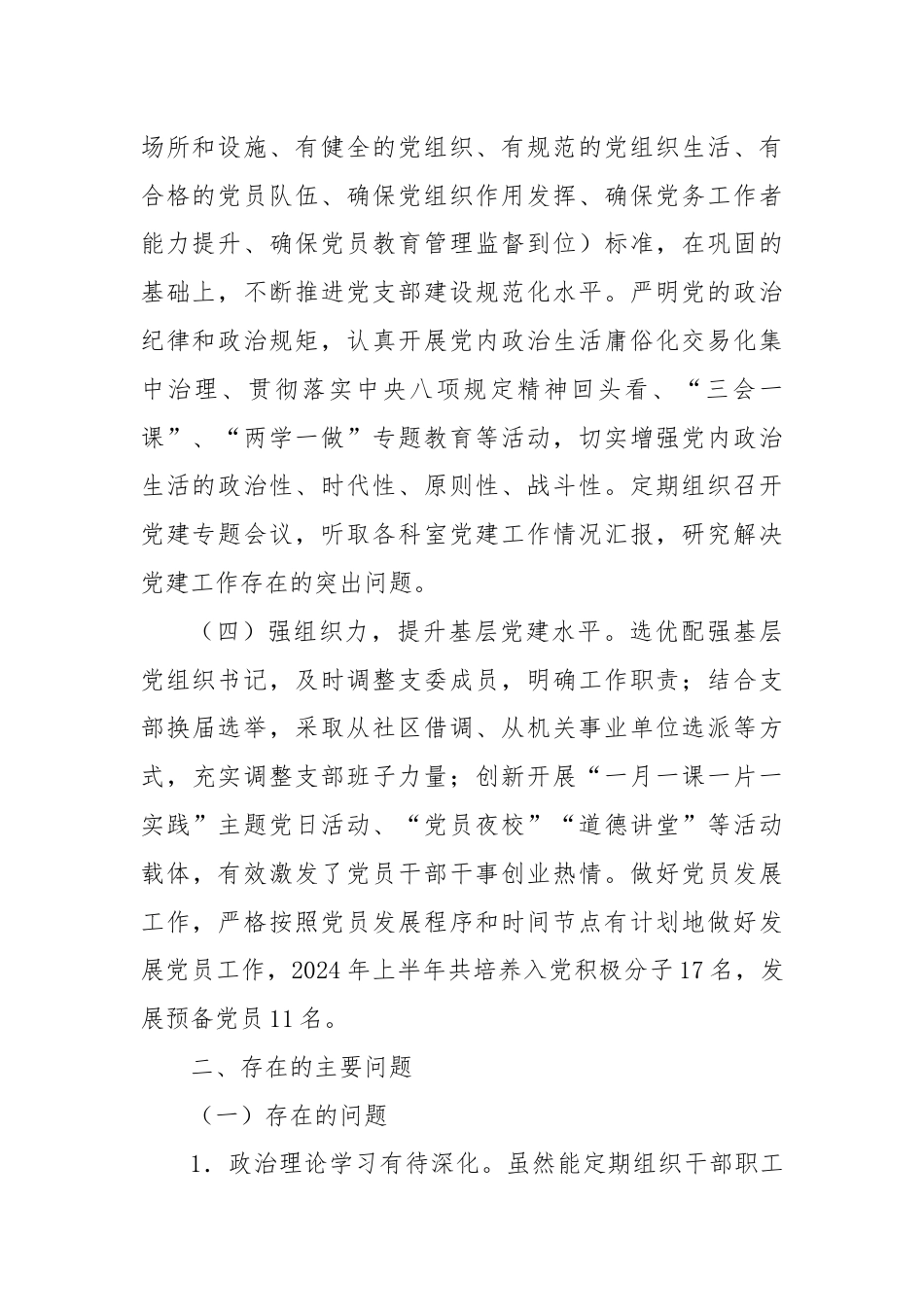 场所和设施、有健全的党组织、有规范的党组织生活、有合格的党员队伍、确保党组织作用发挥、确保党务工作者能力提升、确保党员教育管理监督到位）标准，在巩固的基础上，不断推进党支部建设规范化水平。严明党的政治纪律和政治规矩，认真开展党内政治生活庸俗化交易化集中治理、贯彻落实中央八项规定精神回头看、“三会一课”、“两学一做”专题教育等活动，切实增强党内政治生活的政治性、时代性、原则性、战斗性。定期组织召开党建专题会议，听取各科室党建工作情况汇报，研究解决党建工作存在的突出问题。

（四）强组织力，提升基层党建水平。选优配强基层党组织书记，及时调整支委成员，明确工作职责；结合支部换届选举，采取从社区借调、从机关事业单位选派等方式，充实调整支部班子力量；创新开展“一月一课一片一实践”主题党日活动、“党员夜校”“道德讲堂”等活动载体，有效激发了党员干部干事创业热情。做好党员发展工作，严格按照党员发展程序和时间节点有计划地做好发展党员工作，2024年上半年共培养入党积极分子17名，发展预备党员11名。

二、存在的主要问题

（一）存在的问题

1．政治理论学习有待深化。虽然能定期组织干部职工